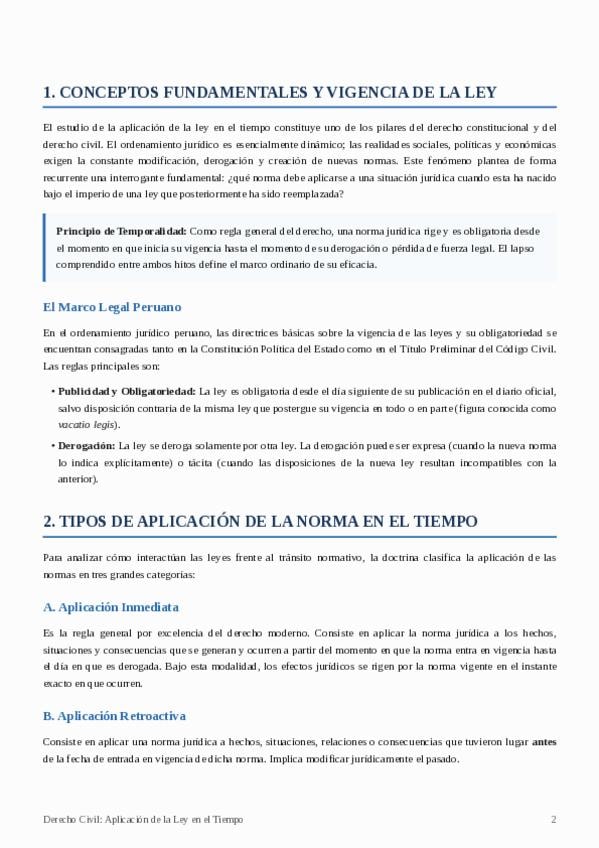 1. CONCEPTOS FUNDAMENTALES Y VIGENCIA DE LA LEY

El estudio de la aplicación de la ley en el tiempo constituye uno de los pilares del derecho constitucional y del derecho civil. El ordenamiento jurídico es esencialmente dinámico; las realidades sociales, políticas y económicas exigen la constante modificación, derogación y creación de nuevas normas. Este fenómeno plantea de forma recurrente una interrogante fundamental: ¿qué norma debe aplicarse a una situación jurídica cuando esta ha nacido bajo el imperio de una ley que posteriormente ha sido reemplazada?

Principio de Temporalidad: Como regla general del derecho, una norma jurídica rige y es obligatoria desde el momento en que inicia su vigencia hasta el momento de su derogación o pérdida de fuerza legal. El lapso comprendido entre ambos hitos define el marco ordinario de su eficacia.

El Marco Legal Peruano

En el ordenamiento jurídico peruano, las directrices básicas sobre la vigencia de las leyes y su obligatoriedad se encuentran consagradas tanto en la Constitución Política del Estado como en el Título Preliminar del Código Civil. Las reglas principales son:

• Publicidad y Obligatoriedad: La ley es obligatoria desde el día siguiente de su publicación en el diario oficial, salvo disposición contraria de la misma ley que postergue su vigencia en todo o en parte (figura conocida como vacatio legis).

• Derogación: La ley se deroga solamente por otra ley. La derogación puede ser expresa (cuando la nueva norma lo indica explícitamente) o tácita (cuando las disposiciones de la nueva ley resultan incompatibles con la anterior).

2. TIPOS DE APLICACIÓN DE LA NORMA EN EL TIEMPO

Para analizar cómo interactúan las leyes frente al tránsito normativo, la doctrina clasifica la aplicación de las normas en tres grandes categorías:

A. Aplicación Inmediata

Es la regla general por excelencia del derecho moderno. Consiste en aplicar la norma jurídica a los hechos, situaciones y consecuencias que se generan y ocurren a partir del momento en que la norma entra en vigencia hasta el día en que es derogada. Bajo esta modalidad, los efectos jurídicos se rigen por la norma vigente en el instante exacto en que ocurren.

B. Aplicación Retroactiva

Consiste en aplicar una norma jurídica a hechos, situaciones, relaciones o consecuencias que tuvieron lugar antes de la fecha de entrada en vigencia de dicha norma. Implica modificar jurídicamente el pasado.

Derecho Civil: Aplicación de la Ley en el Tiempo

2